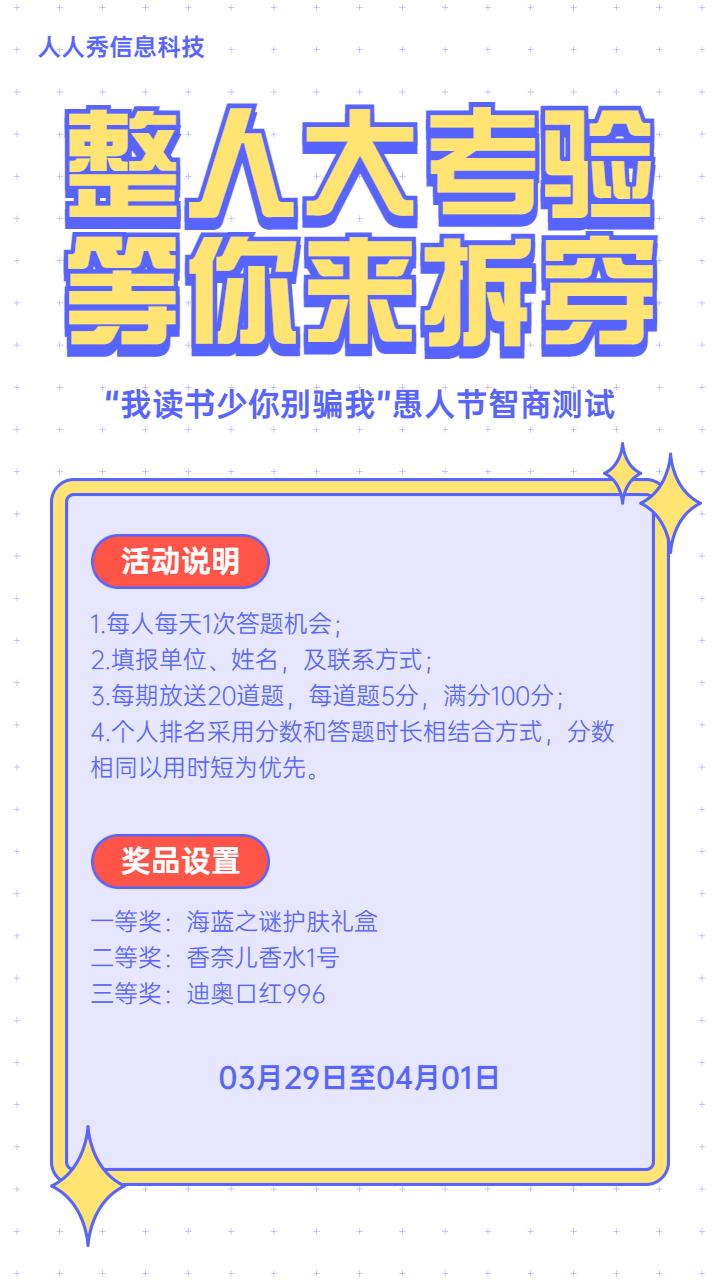 人人秀信息科技

整人大考验
等你来拆穿

“我读书少你别骗我”愚人节智商测试

活动说明

1.每人每天1次答题机会；
2.填报单位、姓名，及联系方式；
3.每期放送20道题，每道题5分，满分100分；
4.个人排名采用分数和答题时长相结合方式，分数相同以用时短为优先。

奖品设置

一等奖：海蓝之谜护肤礼盒
二等奖：香奈儿香水1号
三等奖：迪奥口红996

03月29日至04月01日